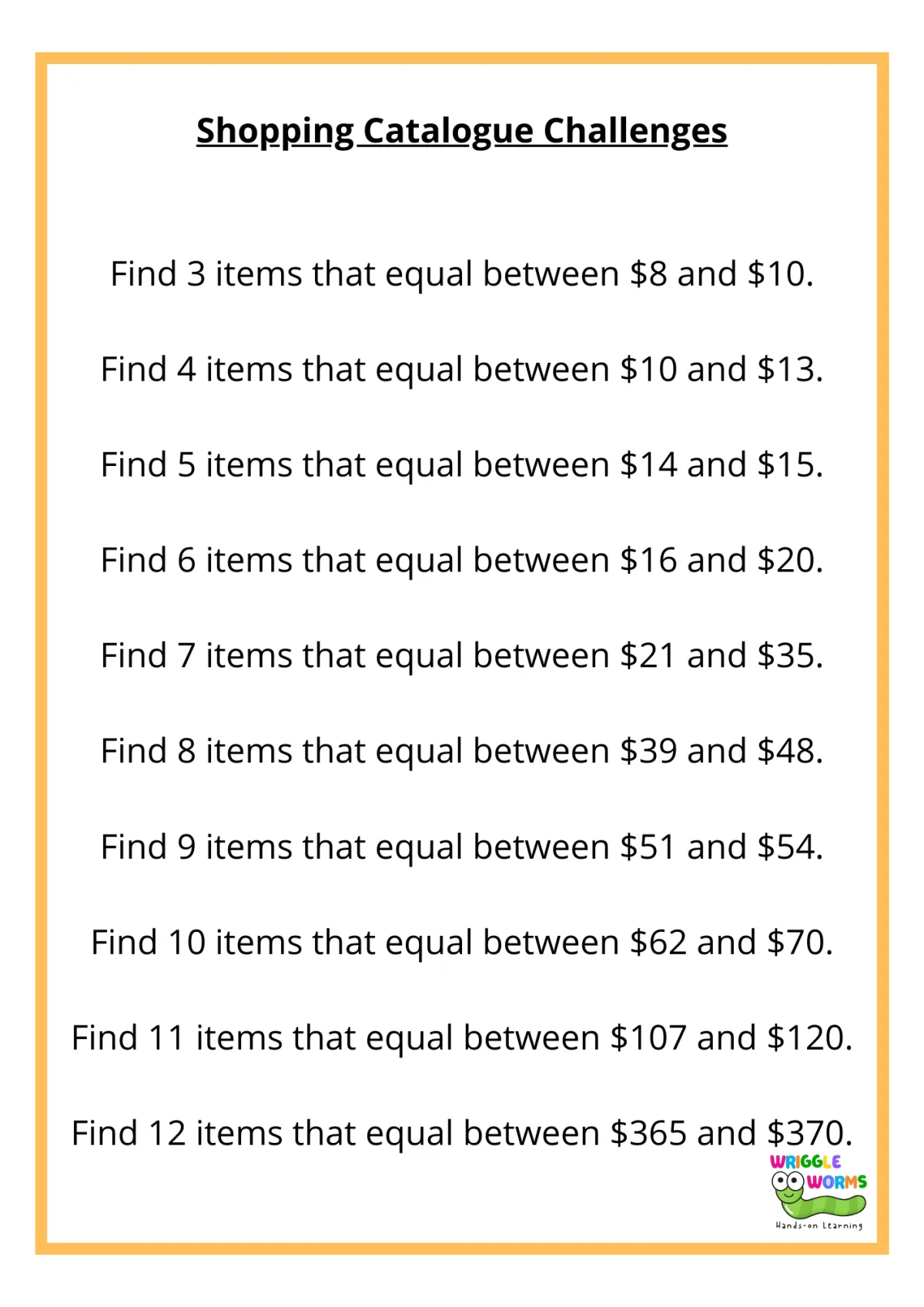 Shopping Catalogue Challenges

Find 3 items that equal between $8 and $10.

Find 4 items that equal between $10 and $13.

Find 5 items that equal between $14 and $15.

Find 6 items that equal between $16 and $20.

Find 7 items that equal between $21 and $35.

Find 8 items that equal between $39 and $48.

Find 9 items that equal between $51 and $54.

Find 10 items that equal between $62 and $70.

Find 11 items that equal between $107 and $120.

Find 12 items that equal between $365 and $370.

WRIGGLE
WORMS
Hands-on Learning